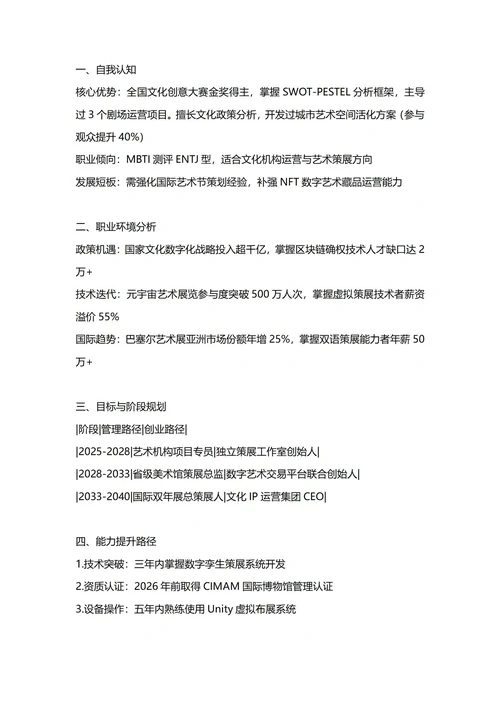 一、自我认知
核心优势：全国文化创意大赛金奖得主，掌握 SWOT-PESTEL 分析框架，主导过 3 个剧场运营项目。擅长文化政策分析，开发过城市艺术空间活化方案（参与观众提升 40%）
职业倾向：MBTI 测评 ENTJ 型，适合文化机构运营与艺术策展方向
发展短板：需强化国际艺术节策划经验，补强 NFT 数字艺术藏品运营能力

二、职业环境分析
政策机遇：国家文化数字化战略投入超千亿，掌握区块链确权技术人才缺口达 2 万+
技术迭代：元宇宙艺术展览参与度突破 500 万人次，掌握虚拟策展技术者薪资溢价 55%
国际趋势：巴塞尔艺术展亚洲市场份额年增 25%，掌握双语策展能力者年薪 50 万+

三、目标与阶段规划
|阶段|管理路径|创业路径|
|2025-2028|艺术机构项目专员|独立策展工作室创始人|
|2028-2033|省级美术馆策展总监|数字艺术交易平台联合创始人|
|2033-2040|国际双年展总策展人|文化 IP 运营集团 CEO|

四、能力提升路径
1.技术突破：三年内掌握数字孪生策展系统开发
2.资质认证：2026 年前取得 CIMAM 国际博物馆管理认证
3.设备操作：五年内熟练使用 Unity 虚拟布展系统